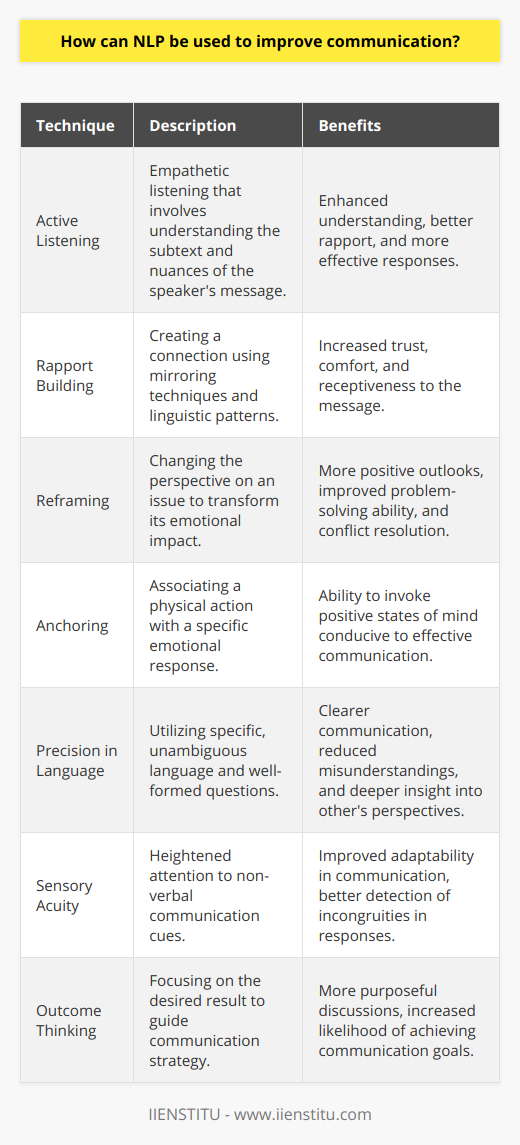 How can NLP be used to improve communication?

| Technique | Description | Benefits |
|---|---|---|
| Active Listening | Empathetic listening that involves understanding the subtext and nuances of the speaker's message. | Enhanced understanding, better rapport, and more effective responses. |
| Rapport Building | Creating a connection using mirroring techniques and linguistic patterns. | Increased trust, comfort, and receptiveness to the message. |
| Reframing | Changing the perspective on an issue to transform its emotional impact. | More positive outlooks, improved problem-solving ability, and conflict resolution. |
| Anchoring | Associating a physical action with a specific emotional response. | Ability to invoke positive states of mind conducive to effective communication. |
| Precision in Language | Utilizing specific, unambiguous language and well-formed questions. | Clearer communication, reduced misunderstandings, and deeper insight into other's perspectives. |
| Sensory Acuity | Heightened attention to non-verbal communication cues. | Improved adaptability in communication, better detection of incongruities in responses. |
| Outcome Thinking | Focusing on the desired result to guide communication strategy. | More purposeful discussions, increased likelihood of achieving communication goals. |

IIENSTITU - www.iienstitu.com